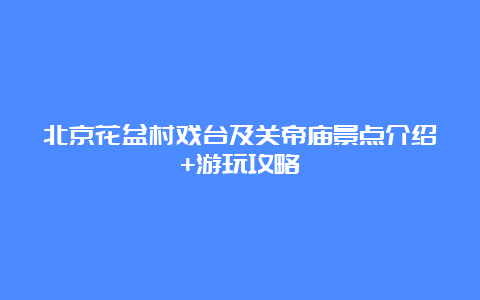 北京花盆村戏台及关帝庙景点介绍+游玩攻略